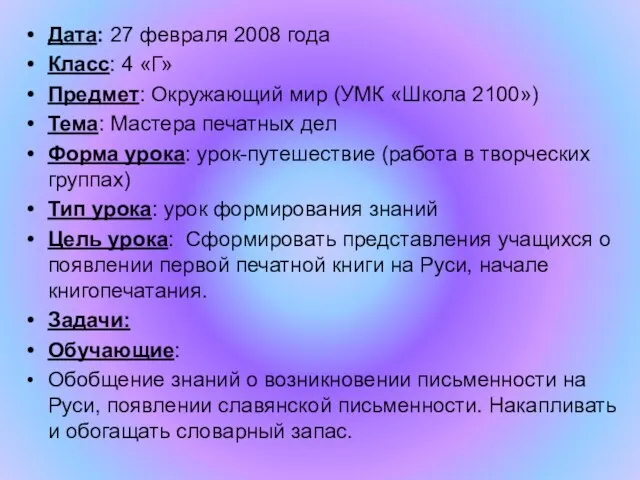 • Дата: 27 февраля 2008 года
• Класс: 4 «Г»
• Предмет: Окружающий мир (УМК «Школа 2100»)
• Тема: Мастера печатных дел
• Форма урока: урок-путешествие (работа в творческих группах)
• Тип урока: урок формирования знаний
• Цель урока: Сформировать представления учащихся о появлении первой печатной книги на Руси, начале книгопечатания.
• Задачи:
• Обучающие:
• Обобщение знаний о возникновении письменности на Руси, появлении славянской письменности. Накапливать и обогащать словарный запас.